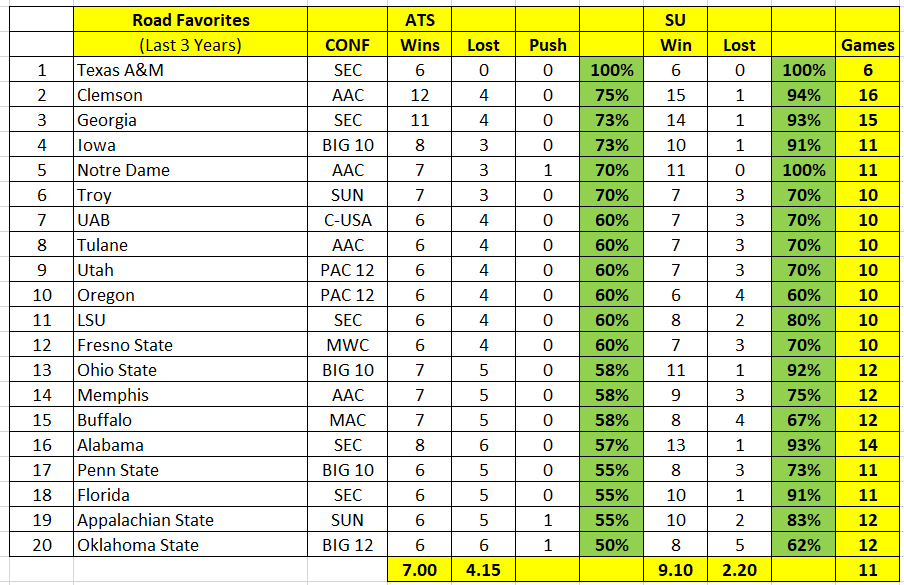 |  | Road Favorites |  | ATS |  |  |  | SU |  |  |  |
|---|---|---|---|---|---|---|---|---|---|---|
|  | (Last 3 Years) | CONF | Wins | Lost | Push |  | Win | Lost |  | Games |
| 1 | Texas A&M | SEC | 6 | 0 | 0 | 100% | 6 | 0 | 100% | 6 |
| 2 | Clemson | AAC | 12 | 4 | 0 | 75% | 15 | 1 | 94% | 16 |
| 3 | Georgia | SEC | 11 | 4 | 0 | 73% | 14 | 1 | 93% | 15 |
| 4 | Iowa | BIG 10 | 8 | 3 | 0 | 73% | 10 | 1 | 91% | 11 |
| 5 | Notre Dame | AAC | 7 | 3 | 1 | 70% | 11 | 0 | 100% | 11 |
| 6 | Troy | SUN | 7 | 3 | 0 | 70% | 7 | 3 | 70% | 10 |
| 7 | UAB | C-USA | 6 | 4 | 0 | 60% | 7 | 3 | 70% | 10 |
| 8 | Tulane | AAC | 6 | 4 | 0 | 60% | 7 | 3 | 70% | 10 |
| 9 | Utah | PAC 12 | 6 | 4 | 0 | 60% | 7 | 3 | 70% | 10 |
| 10 | Oregon | PAC 12 | 6 | 4 | 0 | 60% | 6 | 4 | 60% | 10 |
| 11 | LSU | SEC | 6 | 4 | 0 | 60% | 8 | 2 | 80% | 10 |
| 12 | Fresno State | MWC | 6 | 4 | 0 | 60% | 7 | 3 | 70% | 10 |
| 13 | Ohio State | BIG 10 | 7 | 5 | 0 | 58% | 11 | 1 | 92% | 12 |
| 14 | Memphis | AAC | 7 | 5 | 0 | 58% | 9 | 3 | 75% | 12 |
| 15 | Buffalo | MAC | 7 | 5 | 0 | 58% | 8 | 4 | 67% | 12 |
| 16 | Alabama | SEC | 8 | 6 | 0 | 57% | 13 | 1 | 93% | 14 |
| 17 | Penn State | BIG 10 | 6 | 5 | 0 | 55% | 8 | 3 | 73% | 11 |
| 18 | Florida | SEC | 6 | 5 | 0 | 55% | 10 | 1 | 91% | 11 |
| 19 | Appalachian State | SUN | 6 | 5 | 1 | 55% | 10 | 2 | 83% | 12 |
| 20 | Oklahoma State | BIG 12 | 6 | 6 | 1 | 50% | 8 | 5 | 62% | 12 |
|  |  |  | 7.00 | 4.15 |  |  | 9.10 | 2.20 |  | 11 |